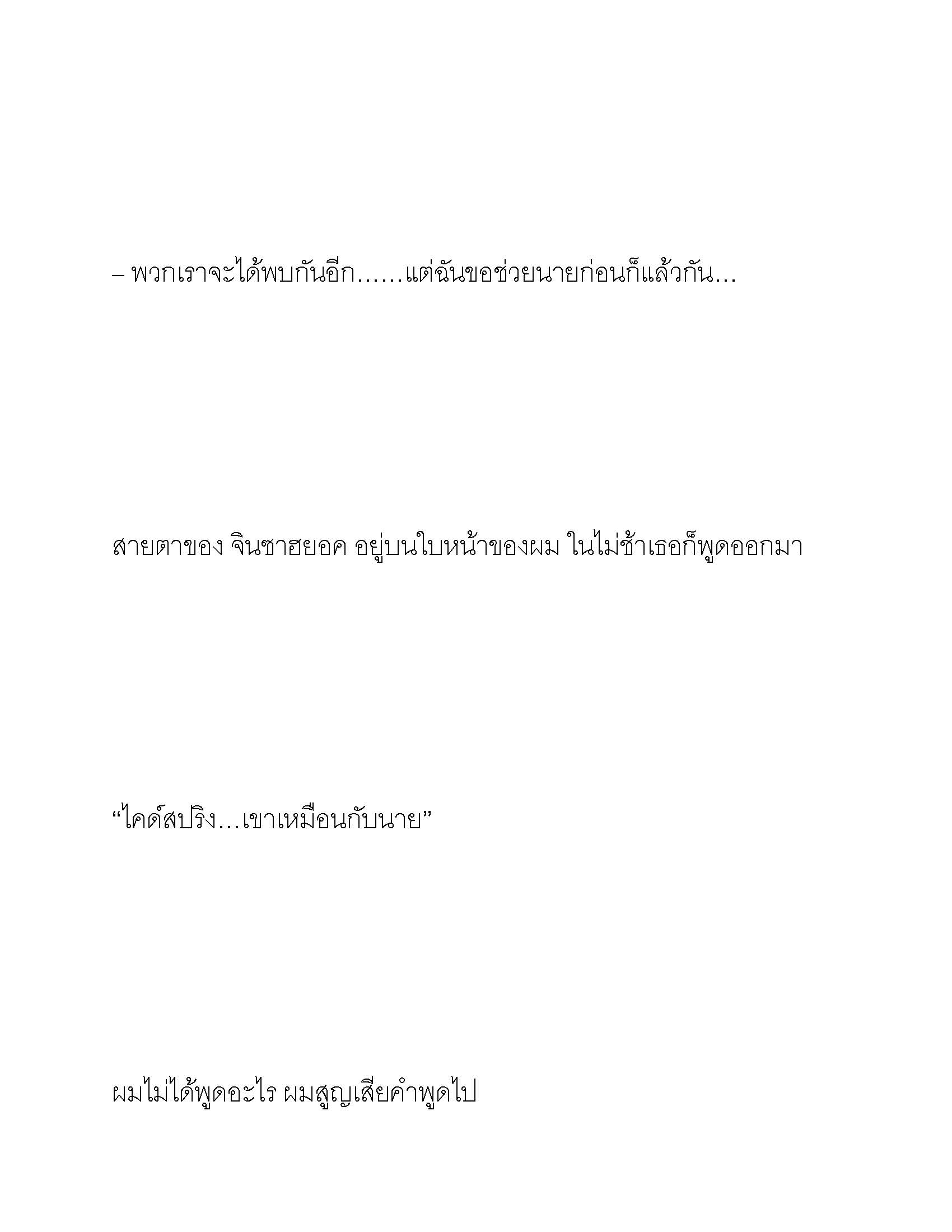 – พวกเราจะได้พบกันอีก……แต่ฉันขอช่วยนายก่อนก็แล้วกัน…

สายตาของ จินซาฮยอค อยู่บนใบหน้าของผม ในไม่ช้าเธอก็พูดออกมา

“ไคด์สปริง…เขาเหมือนกับนาย”

ผมไม่ได้พูดอะไร ผมสูญเสียคำพูดไป